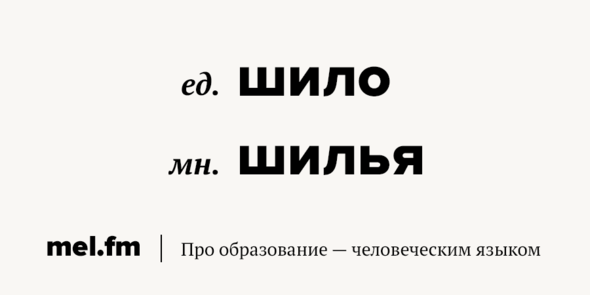 ед. ШИЛО

мн. ШИЛЬЯ

mel.fm | Про образование — человеческим языком